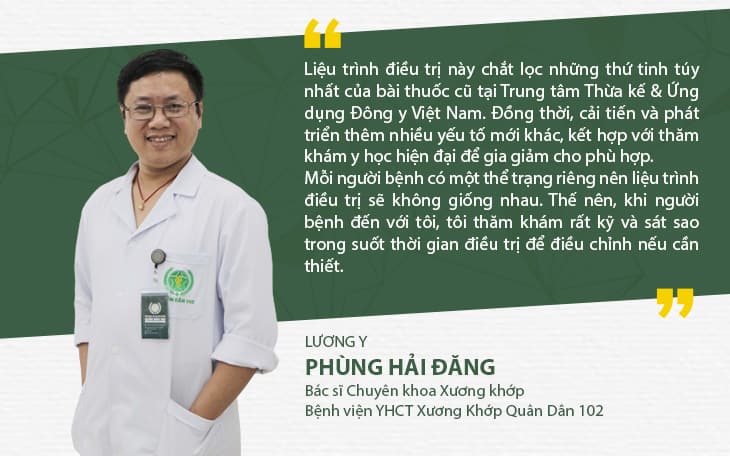 Liệu trình điều trị này chắt lọc những thứ tinh túy nhất của bài thuốc cũ tại Trung tâm Thừa kế & Ứng dụng Đông y Việt Nam. Đồng thời, cải tiến và phát triển thêm nhiều yếu tố mới khác, kết hợp với thăm khám y học hiện đại để gia giảm cho phù hợp.
Mỗi người bệnh có một thể trạng riêng nên liệu trình điều trị sẽ không giống nhau. Thế nên, khi người bệnh đến với tôi, tôi thăm khám rất kỹ và sát sao trong suốt thời gian điều trị để điều chỉnh nếu cần thiết.

LƯƠNG Y
PHÙNG HẢI ĐĂNG
Bác sĩ Chuyên khoa Xương khớp
Bệnh viện YHCT Xương Khớp Quân Dân 102